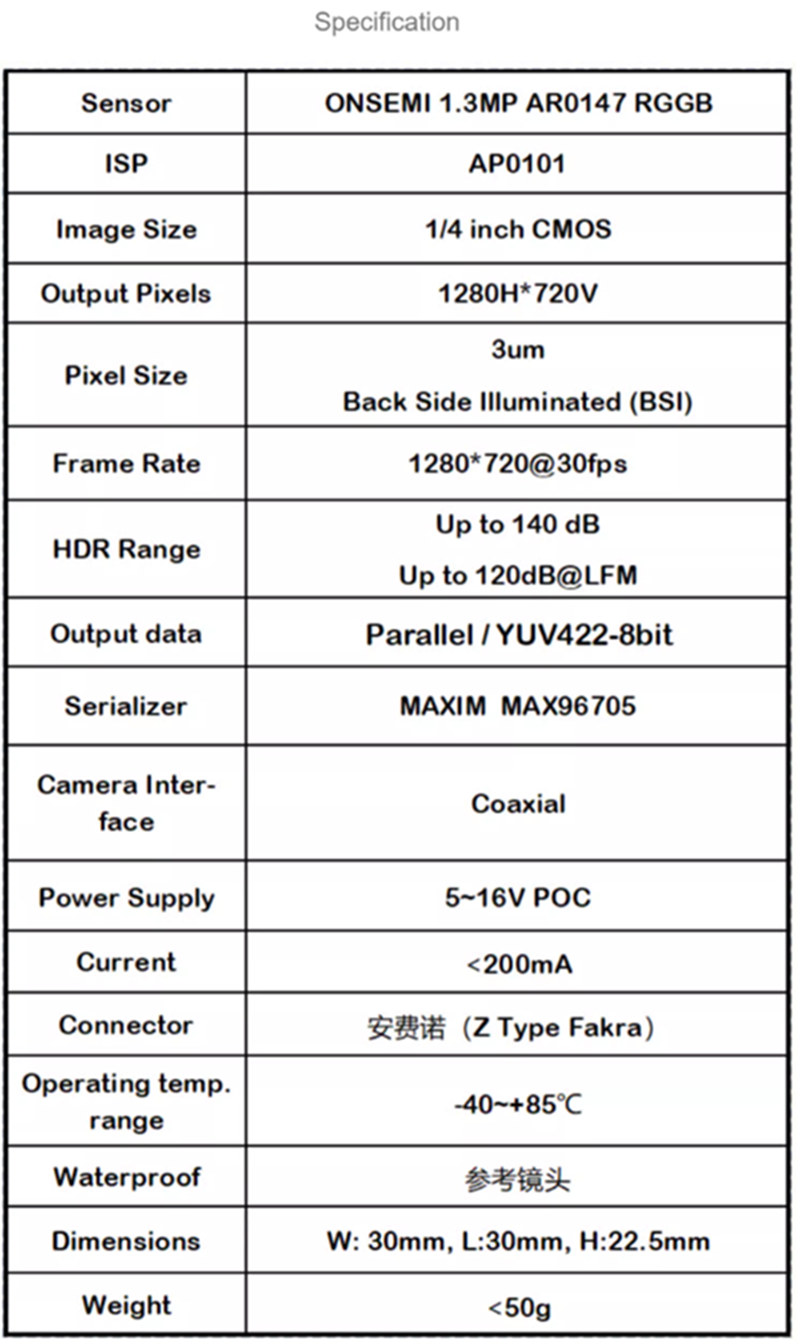 Specification

| Sensor | ONSEMI 1.3MP AR0147 RGGB |
|---|---|
| ISP | AP0101 |
| Image Size | 1/4 inch CMOS |
| Output Pixels | 1280H*720V |
| Pixel Size | 3um Back Side Illuminated (BSI) |
| Frame Rate | 1280*720@30fps |
| HDR Range | Up to 140 dB Up to 120dB@LFM |
| Output data | Parallel / YUV422-8bit |
| Serializer | MAXIM MAX96705 |
| Camera Interface | Coaxial |
| Power Supply | 5~16V POC |
| Current | <200mA |
| Connector | 安费诺（Z Type Fakra） |
| Operating temp. range | -40~+85℃ |
| Waterproof | 参考镜头 |
| Dimensions | W: 30mm, L:30mm, H:22.5mm |
| Weight | <50g |